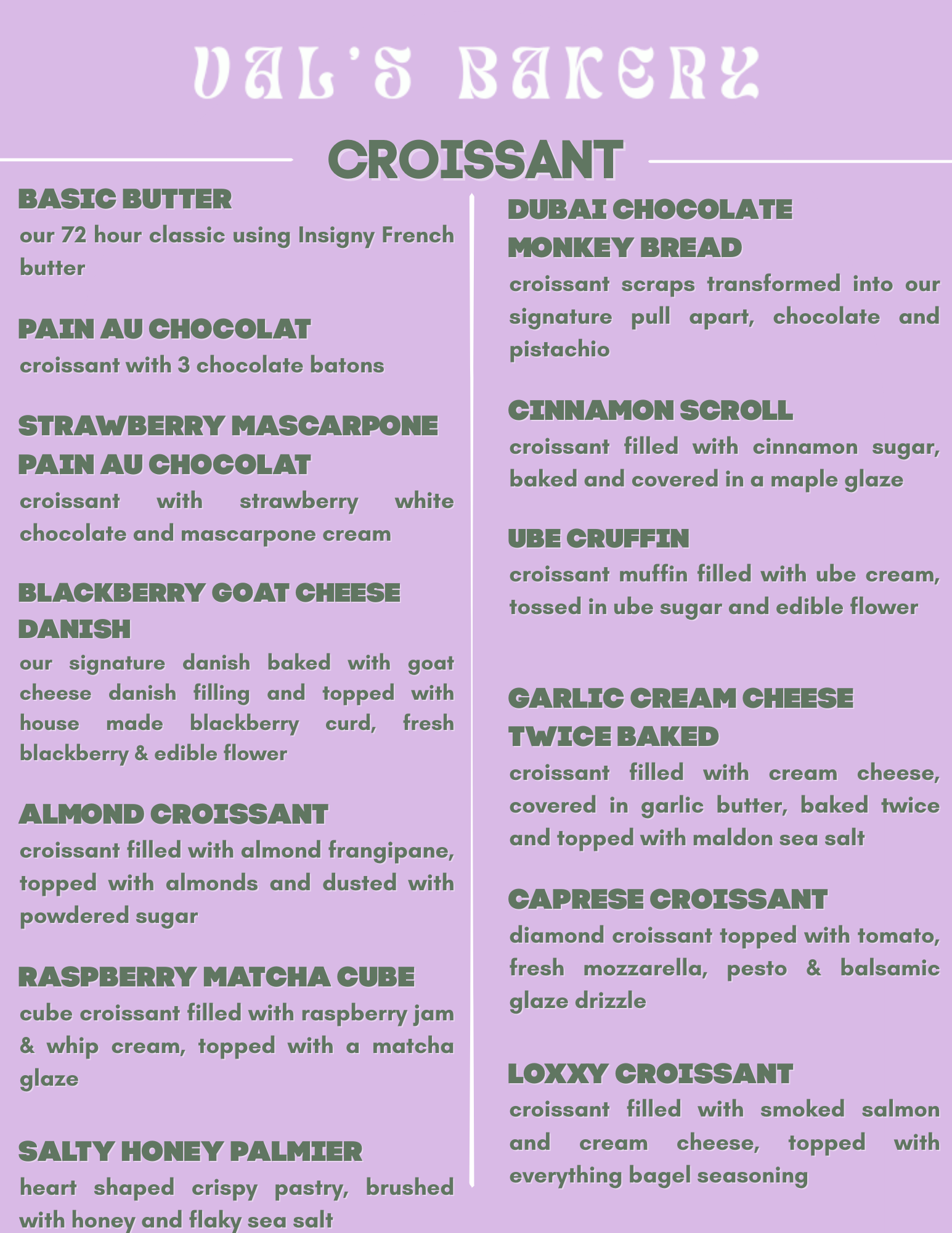 VAL'S BAKERY

CROISSANT

BASIC BUTTER
our 72 hour classic using Insigny French butter

PAIN AU CHOCOLAT
croissant with 3 chocolate batons

STRAWBERRY MASCARPONE PAIN AU CHOCOLAT
croissant with strawberry white chocolate and mascarpone cream

BLACKBERRY GOAT CHEESE DANISH
our signature danish baked with goat cheese danish filling and topped with house made blackberry curd, fresh blackberry & edible flower

ALMOND CROISSANT
croissant filled with almond frangipane, topped with almonds and dusted with powdered sugar

RASPBERRY MATCHA CUBE
cube croissant filled with raspberry jam & whip cream, topped with a matcha glaze

SALTY HONEY PALMIER
heart shaped crispy pastry, brushed with honey and flaky sea salt

DUBAI CHOCOLATE MONKEY BREAD
croissant scraps transformed into our signature pull apart, chocolate and pistachio

CINNAMON SCROLL
croissant filled with cinnamon sugar, baked and covered in a maple glaze

UBE CRUFFIN
croissant muffin filled with ube cream, tossed in ube sugar and edible flower

GARLIC CREAM CHEESE TWICE BAKED
croissant filled with cream cheese, covered in garlic butter, baked twice and topped with maldon sea salt

CAPRESE CROISSANT
diamond croissant topped with tomato, fresh mozzarella, pesto & balsamic glaze drizzle

LOXXY CROISSANT
croissant filled with smoked salmon and cream cheese, topped with everything bagel seasoning